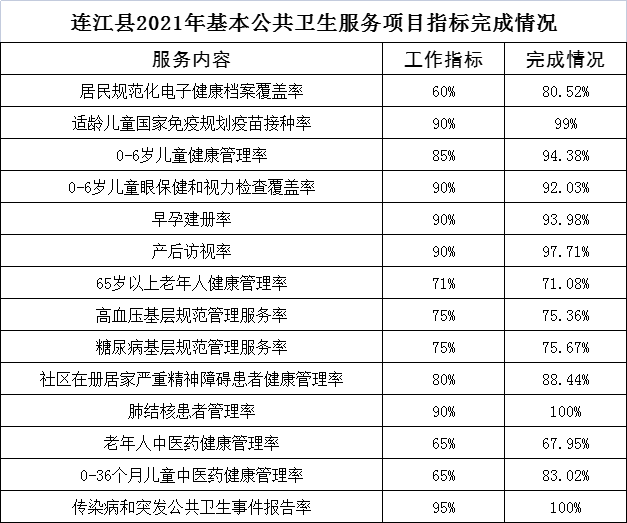 连江县2021年基本公共卫生服务项目指标完成情况

| 服务内容 | 工作指标 | 完成情况 |
|---|---|---|
| 居民规范化电子健康档案覆盖率 | 60% | 80.52% |
| 适龄儿童国家免疫规划疫苗接种率 | 90% | 99% |
| 0-6岁儿童健康管理率 | 85% | 94.38% |
| 0-6岁儿童眼保健和视力检查覆盖率 | 90% | 92.03% |
| 早孕建册率 | 90% | 93.98% |
| 产后访视率 | 90% | 97.71% |
| 65岁以上老年人健康管理率 | 71% | 71.08% |
| 高血压基层规范管理服务率 | 75% | 75.36% |
| 糖尿病基层规范管理服务率 | 75% | 75.67% |
| 社区在册居家严重精神障碍患者健康管理率 | 80% | 88.44% |
| 肺结核患者管理率 | 90% | 100% |
| 老年人中医药健康管理率 | 65% | 67.95% |
| 0-36个月儿童中医药健康管理率 | 65% | 83.02% |
| 传染病和突发公共卫生事件报告率 | 95% | 100% |